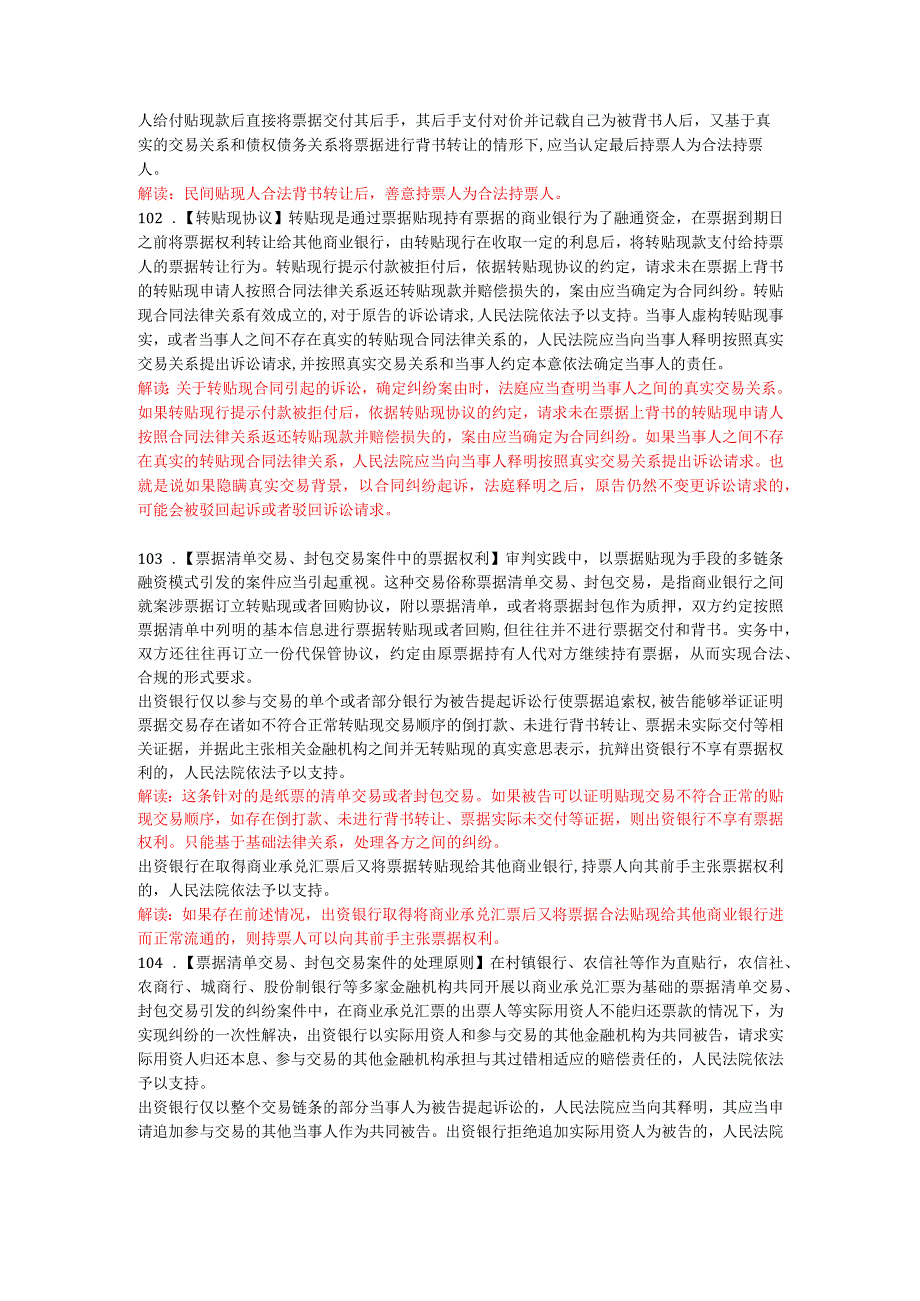 人给付贴现款后直接将票据交付其后手，其后手支付对价并记载自己为被背书人后，又基于真实的交易关系和债权债务关系将票据进行背书转让的情形下,应当认定最后持票人为合法持票人。

解读：民间贴现人合法背书转让后，善意持票人为合法持票人。

102．【转贴现协议】转贴现是通过票据贴现持有票据的商业银行为了融通资金，在票据到期日之前将票据权利转让给其他商业银行，由转贴现行在收取一定的利息后，将转贴现款支付给持票人的票据转让行为。转贴现行提示付款被拒付后，依据转贴现协议的约定，请求未在票据上背书的转贴现申请人按照合同法律关系返还转贴现款并赔偿损失的，案由应当确定为合同纠纷。转贴现合同法律关系有效成立的,对于原告的诉讼请求,人民法院依法予以支持。当事人虚构转贴现事实，或者当事人之间不存在真实的转贴现合同法律关系的，人民法院应当向当事人释明按照真实交易关系提出诉讼请求,并按照真实交易关系和当事人约定本意依法确定当事人的责任。

解读 关于转贴现合同引起的诉讼，确定纠纷案由时，法庭应当查明当事人之间的真实交易关系。如果转贴现行提示付款被拒付后，依据转贴现协议的约定，请求未在票据上背书的转贴现申请人按照合同法律关系返还转贴现款并赔偿损失的，案由应当确定为合同纠纷。如果当事人之间不存在真实的转贴现合同法律关系，人民法院应当向当事人释明按照真实交易关系提出诉讼请求。也就是说如果隐瞒真实交易背景，以合同纠纷起诉，法庭释明之后，原告仍然不变更诉讼请求的，可能会被驳回起诉或者驳回诉讼请求。

103．【票据清单交易、封包交易案件中的票据权利】审判实践中，以票据贴现为手段的多链条融资模式引发的案件应当引起重视。这种交易俗称票据清单交易、封包交易，是指商业银行之间就案涉票据订立转贴现或者回购协议，附以票据清单，或者将票据封包作为质押，双方约定按照票据清单中列明的基本信息进行票据转贴现或者回购,但往往并不进行票据交付和背书。实务中，双方还往往再订立一份代保管协议，约定由原票据持有人代对方继续持有票据，从而实现合法、合规的形式要求。

出资银行仅以参与交易的单个或者部分银行为被告提起诉讼行使票据追索权,被告能够举证证明票据交易存在诸如不符合正常转贴现交易顺序的倒打款、未进行背书转让、票据未实际交付等相关证据，并据此主张相关金融机构之间并无转贴现的真实意思表示，抗辩出资银行不享有票据权利的，人民法院依法予以支持。

解读：这条针对的是纸票的清单交易或者封包交易。如果被告可以证明贴现交易不符合正常的贴现交易顺序，如存在倒打款、未进行背书转让、票据实际未交付等证据，则出资银行不享有票据权利。只能基于基础法律关系，处理各方之间的纠纷。

出资银行在取得商业承兑汇票后又将票据转贴现给其他商业银行,持票人向其前手主张票据权利的，人民法院依法予以支持。

解读：如果存在前述情况，出资银行取得将商业承兑汇票后又将票据合法贴现给其他商业银行进而正常流通的，则持票人可以向其前手主张票据权利。

104．【票据清单交易、封包交易案件的处理原则】在村镇银行、农信社等作为直贴行，农信社、农商行、城商行、股份制银行等多家金融机构共同开展以商业承兑汇票为基础的票据清单交易、封包交易引发的纠纷案件中，在商业承兑汇票的出票人等实际用资人不能归还票款的情况下，为实现纠纷的一次性解决，出资银行以实际用资人和参与交易的其他金融机构为共同被告，请求实际用资人归还本息、参与交易的其他金融机构承担与其过错相适应的赔偿责任的，人民法院依法予以支持。

出资银行仅以整个交易链条的部分当事人为被告提起诉讼的，人民法院应当向其释明，其应当申请追加参与交易的其他当事人作为共同被告。出资银行拒绝追加实际用资人为被告的，人民法院